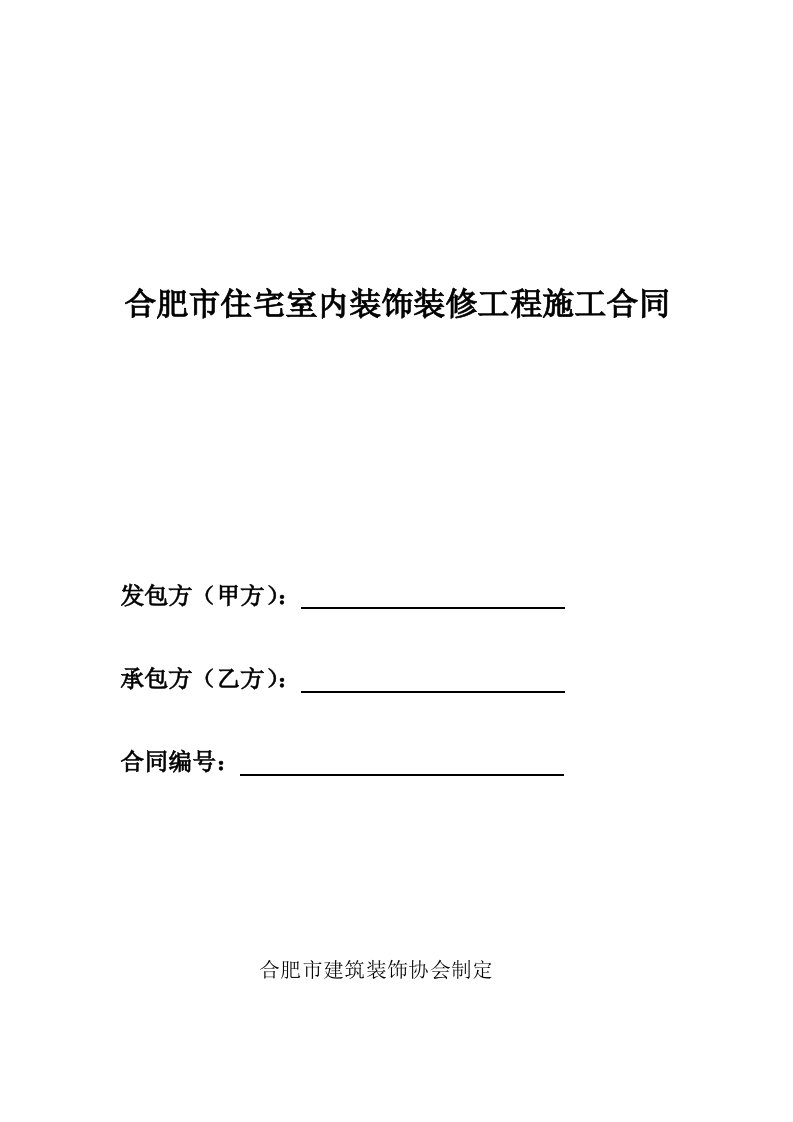 合肥市住宅室内装饰装修工程施工合同

发包方（甲方）：

承包方（乙方）：

合同编号：

合肥市建筑装饰协会制定